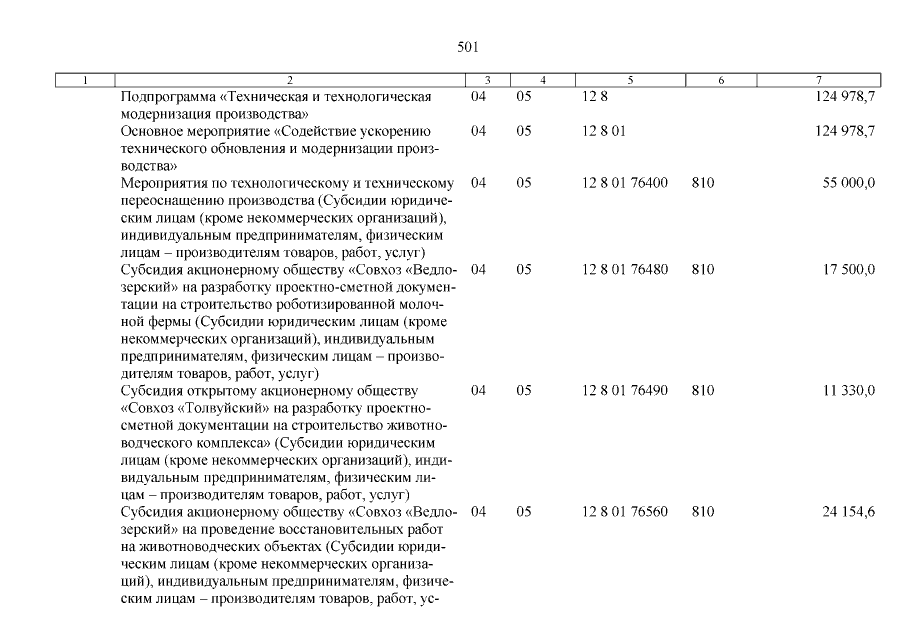 501

| 1 | 2 | 3 | 4 | 5 | 6 | 7 |
|---|---|---|---|---|---|---|
| | Подпрограмма «Техническая и технологическая модернизация производства» | 04 | 05 | 12 8 | | 124 978,7 |
| | Основное мероприятие «Содействие ускорению технического обновления и модернизации производства» | 04 | 05 | 12 8 01 | | 124 978,7 |
| | Мероприятия по технологическому и техническому переоснащению производства (Субсидии юридическим лицам (кроме некоммерческих организаций), индивидуальным предпринимателям, физическим лицам – производителям товаров, работ, услуг) | 04 | 05 | 12 8 01 76400 | 810 | 55 000,0 |
| | Субсидия акционерному обществу «Совхоз «Ведлозерский» на разработку проектно-сметной документации на строительство роботизированной молочной фермы (Субсидии юридическим лицам (кроме некоммерческих организаций), индивидуальным предпринимателям, физическим лицам – производителям товаров, работ, услуг) | 04 | 05 | 12 8 01 76480 | 810 | 17 500,0 |
| | Субсидия открытому акционерному обществу «Совхоз «Толвуйский» на разработку проектно-сметной документации на строительство животноводческого комплекса» (Субсидии юридическим лицам (кроме некоммерческих организаций), индивидуальным предпринимателям, физическим лицам – производителям товаров, работ, услуг) | 04 | 05 | 12 8 01 76490 | 810 | 11 330,0 |
| | Субсидия акционерному обществу «Совхоз «Ведлозерский» на проведение восстановительных работ на животноводческих объектах (Субсидии юридическим лицам (кроме некоммерческих организаций), индивидуальным предпринимателям, физическим лицам – производителям товаров, работ, ус- | 04 | 05 | 12 8 01 76560 | 810 | 24 154,6 |